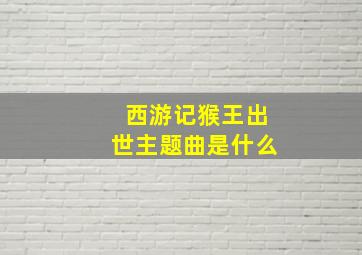 西游记猴王出世主题曲是什么